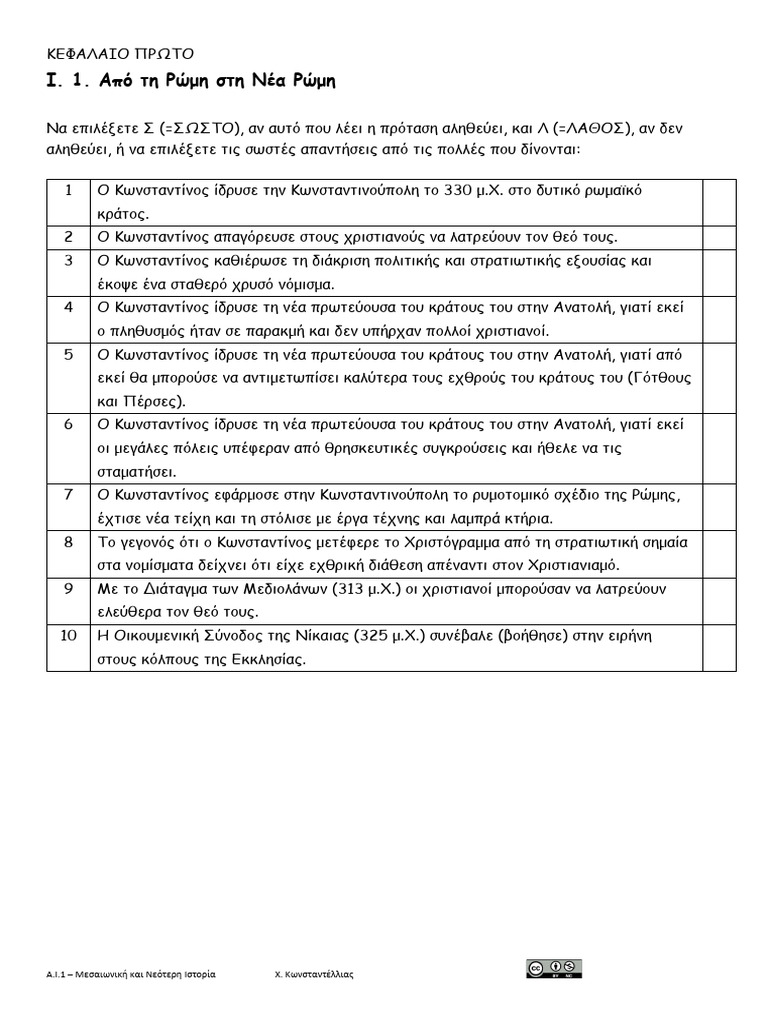 ΚΕΦΑΛΑΙΟ ΠΡΩΤΟ

Ι. 1. Από τη Ρώμη στη Νέα Ρώμη

Να επιλέξετε Σ (=ΣΩΣΤΟ), αν αυτό που λέει η πρόταση αληθεύει, και Λ (=ΛΑΘΟΣ), αν δεν αληθεύει, ή να επιλέξετε τις σωστές απαντήσεις από τις πολλές που δίνονται:

| | | |
|---|---|---|
| 1 | Ο Κωνσταντίνος ίδρυσε την Κωνσταντινούπολη το 330 μ.Χ. στο δυτικό ρωμαϊκό κράτος. | |
| 2 | Ο Κωνσταντίνος απαγόρευσε στους χριστιανούς να λατρεύουν τον θεό τους. | |
| 3 | Ο Κωνσταντίνος καθιέρωσε τη διάκριση πολιτικής και στρατιωτικής εξουσίας και έκοψε ένα σταθερό χρυσό νόμισμα. | |
| 4 | Ο Κωνσταντίνος ίδρυσε τη νέα πρωτεύουσα του κράτους του στην Ανατολή, γιατί εκεί ο πληθυσμός ήταν σε παρακμή και δεν υπήρχαν πολλοί χριστιανοί. | |
| 5 | Ο Κωνσταντίνος ίδρυσε τη νέα πρωτεύουσα του κράτους του στην Ανατολή, γιατί από εκεί θα μπορούσε να αντιμετωπίσει καλύτερα τους εχθρούς του κράτους του (Γότθους και Πέρσες). | |
| 6 | Ο Κωνσταντίνος ίδρυσε τη νέα πρωτεύουσα του κράτους του στην Ανατολή, γιατί εκεί οι μεγάλες πόλεις υπέφεραν από θρησκευτικές συγκρούσεις και ήθελε να τις σταματήσει. | |
| 7 | Ο Κωνσταντίνος εφάρμοσε στην Κωνσταντινούπολη το ρυμοτομικό σχέδιο της Ρώμης, έχτισε νέα τείχη και τη στόλισε με έργα τέχνης και λαμπρά κτήρια. | |
| 8 | Το γεγονός ότι ο Κωνσταντίνος μετέφερε το Χριστόγραμμα από τη στρατιωτική σημαία στα νομίσματα δείχνει ότι είχε εχθρική διάθεση απέναντι στον Χριστιανισμό. | |
| 9 | Με το Διάταγμα των Μεδιολάνων (313 μ.Χ.) οι χριστιανοί μπορούσαν να λατρεύουν ελεύθερα τον θεό τους. | |
| 10 | Η Οικουμενική Σύνοδος της Νίκαιας (325 μ.Χ.) συνέβαλε (βοήθησε) στην ειρήνη στους κόλπους της Εκκλησίας. | |

Α.Ι.1 – Μεσαιωνική και Νεότερη Ιστορία Χ. Κωνσταντέλλιας